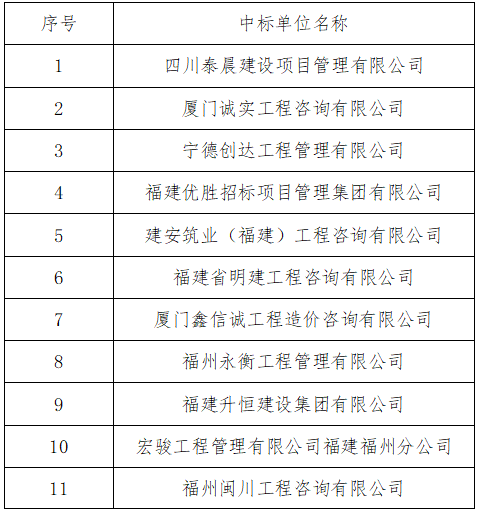 | 序号 | 中标单位名称 |
|---|---|
| 1 | 四川泰晨建设项目管理有限公司 |
| 2 | 厦门诚实工程咨询有限公司 |
| 3 | 宁德创达工程管理有限公司 |
| 4 | 福建优胜招标项目管理集团有限公司 |
| 5 | 建安筑业（福建）工程咨询有限公司 |
| 6 | 福建省明建工程咨询有限公司 |
| 7 | 厦门鑫信诚工程造价咨询有限公司 |
| 8 | 福州永衡工程管理有限公司 |
| 9 | 福建升恒建设集团有限公司 |
| 10 | 宏骏工程管理有限公司福建福州分公司 |
| 11 | 福州闽川工程咨询有限公司 |